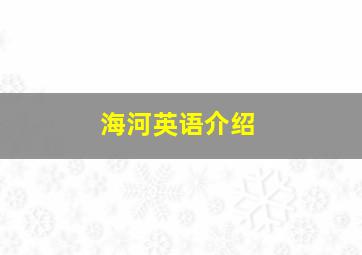 海河英语介绍